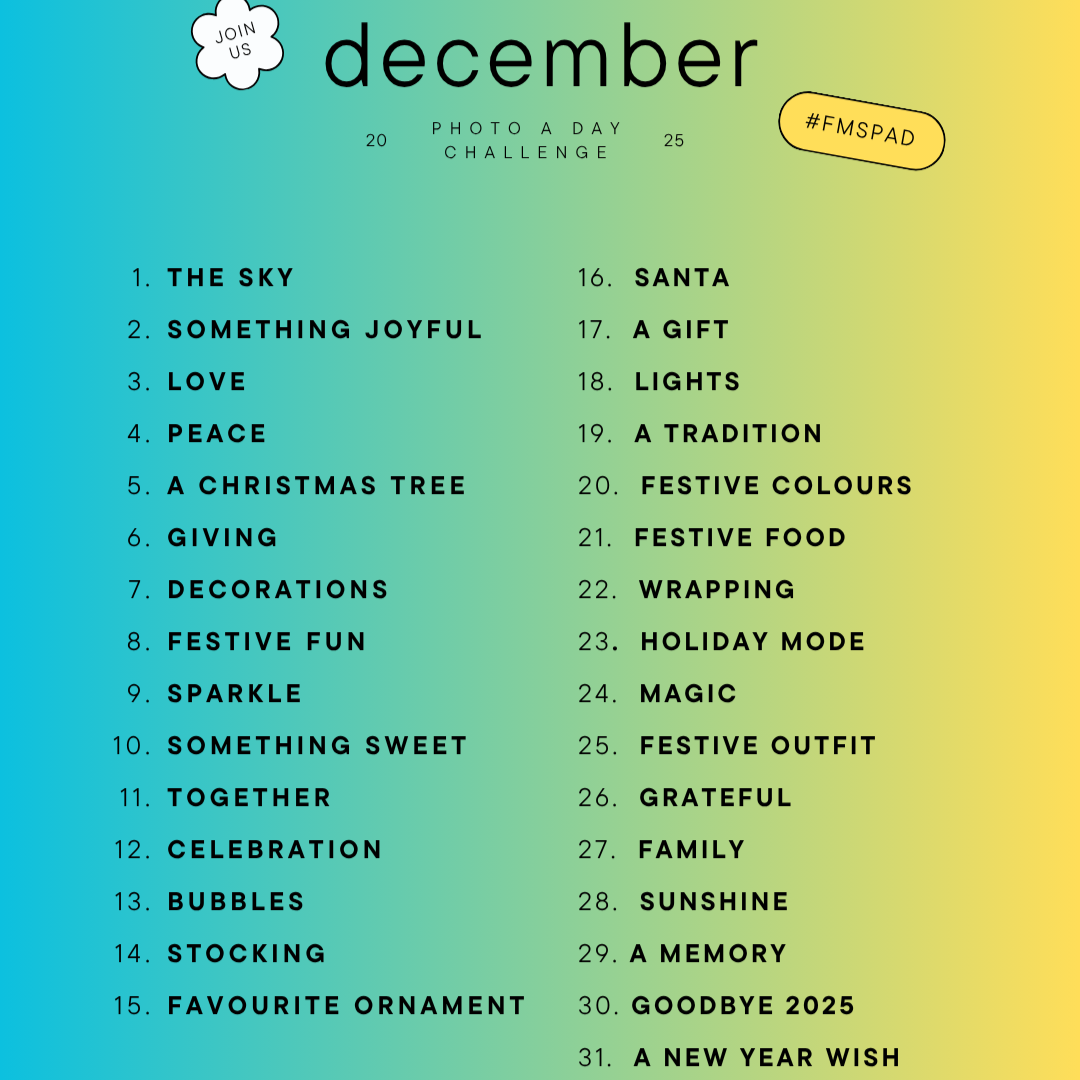 JOIN US

december

20 PHOTO A DAY CHALLENGE 25

#FMSPAD

1. THE SKY
2. SOMETHING JOYFUL
3. LOVE
4. PEACE
5. A CHRISTMAS TREE
6. GIVING
7. DECORATIONS
8. FESTIVE FUN
9. SPARKLE
10. SOMETHING SWEET
11. TOGETHER
12. CELEBRATION
13. BUBBLES
14. STOCKING
15. FAVOURITE ORNAMENT

16. SANTA
17. A GIFT
18. LIGHTS
19. A TRADITION
20. FESTIVE COLOURS
21. FESTIVE FOOD
22. WRAPPING
23. HOLIDAY MODE
24. MAGIC
25. FESTIVE OUTFIT
26. GRATEFUL
27. FAMILY
28. SUNSHINE
29. A MEMORY
30. GOODBYE 2025
31. A NEW YEAR WISH